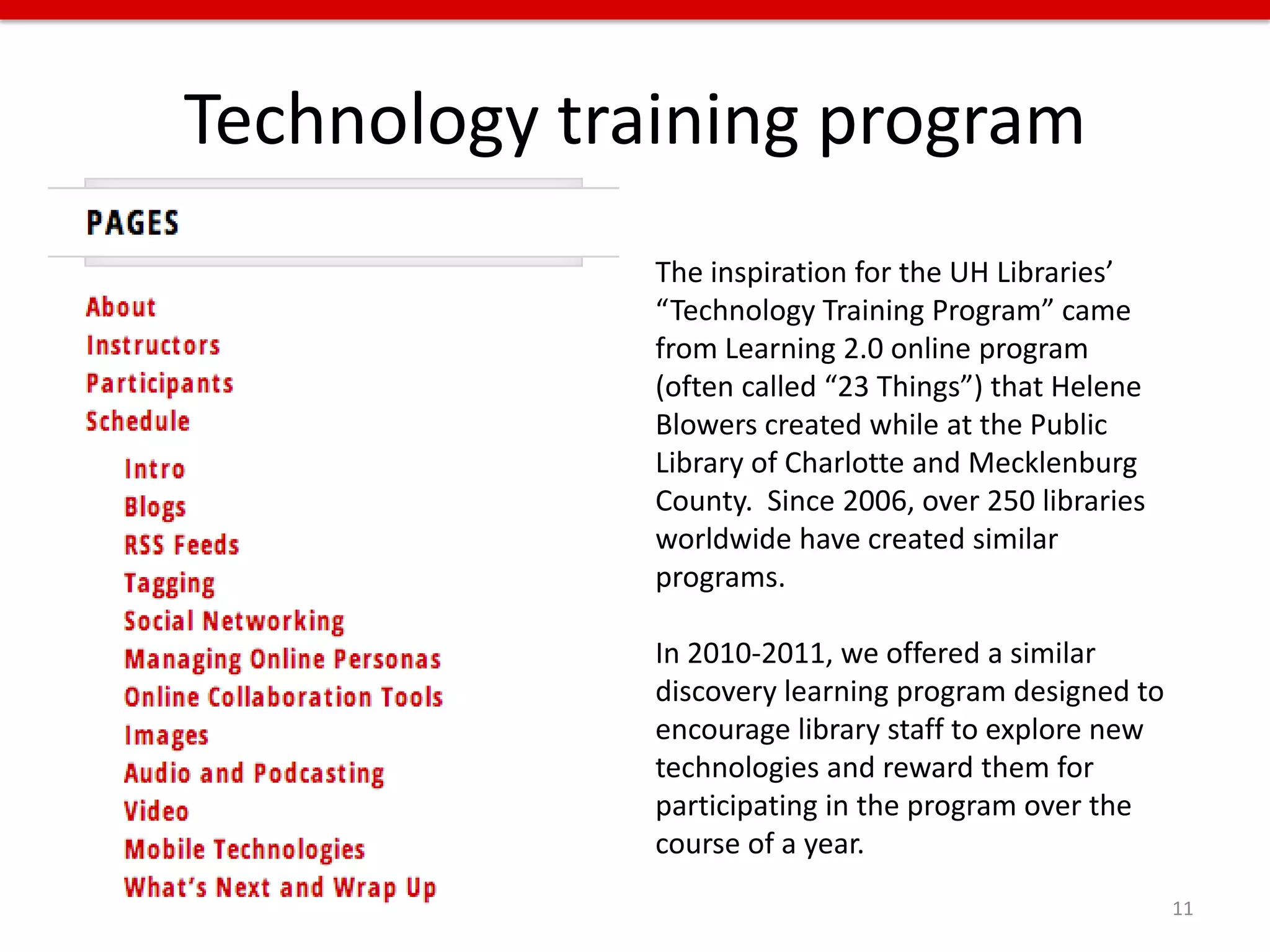 Technology training program

PAGES

About
Instructors
Participants
Schedule

Intro
Blogs
RSS Feeds
Tagging
Social Networking
Managing Online Personas
Online Collaboration Tools
Images
Audio and Podcasting
Video
Mobile Technologies
What's Next and Wrap Up

The inspiration for the UH Libraries' "Technology Training Program" came from Learning 2.0 online program (often called "23 Things") that Helene Blowers created while at the Public Library of Charlotte and Mecklenburg County. Since 2006, over 250 libraries worldwide have created similar programs.

In 2010-2011, we offered a similar discovery learning program designed to encourage library staff to explore new technologies and reward them for participating in the program over the course of a year.

11